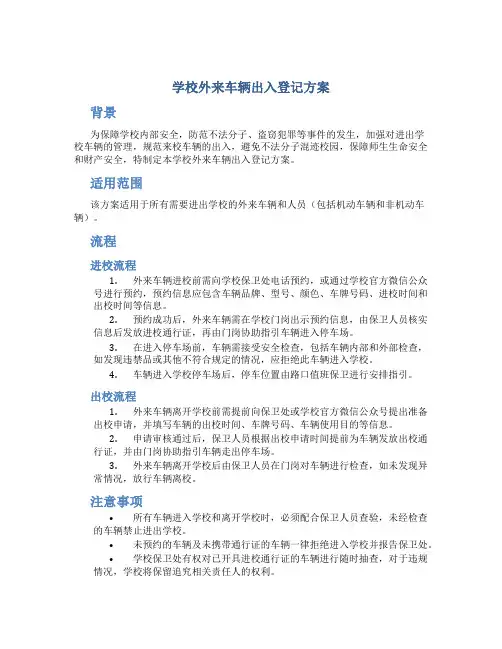 学校外来车辆出入登记方案

背景

为保障学校内部安全，防范不法分子、盗窃犯罪等事件的发生，加强对进出学校车辆的管理，规范来校车辆的出入，避免不法分子混迹校园，保障师生生命安全和财产安全，特制定本学校外来车辆出入登记方案。

适用范围

该方案适用于所有需要进出学校的外来车辆和人员（包括机动车辆和非机动车辆）。

流程

进校流程

1. 外来车辆进校前需向学校保卫处电话预约，或通过学校官方微信公众号进行预约，预约信息应包含车辆品牌、型号、颜色、车牌号码、进校时间和出校时间等信息。

2. 预约成功后，外来车辆需在学校门岗出示预约信息，由保卫人员核实信息后发放进校通行证，再由门岗协助指引车辆进入停车场。

3. 在进入停车场前，车辆需接受安全检查，包括车辆内部和外部检查，如发现违禁品或其他不符合规定的情况，应拒绝此车辆进入学校。

4. 车辆进入学校停车场后，停车位置由路口值班保卫进行安排指引。

出校流程

1. 外来车辆离开学校前需提前向保卫处或学校官方微信公众号提出准备出校申请，并填写车辆的出校时间、车牌号码、车辆使用目的等信息。

2. 申请审核通过后，保卫人员根据出校申请时间提前为车辆发放出校通行证，并由门岗协助指引车辆走出停车场。

3. 外来车辆离开学校后由保卫人员在门岗对车辆进行检查，如未发现异常情况，放行车辆离校。

注意事项

• 所有车辆进入学校和离开学校时，必须配合保卫人员查验，未经检查的车辆禁止进出学校。

• 未预约的车辆及未携带通行证的车辆一律拒绝进入学校并报告保卫处。

• 学校保卫处有权对已开具进校通行证的车辆进行随时抽查，对于违规情况，学校将保留追究相关责任人的权利。